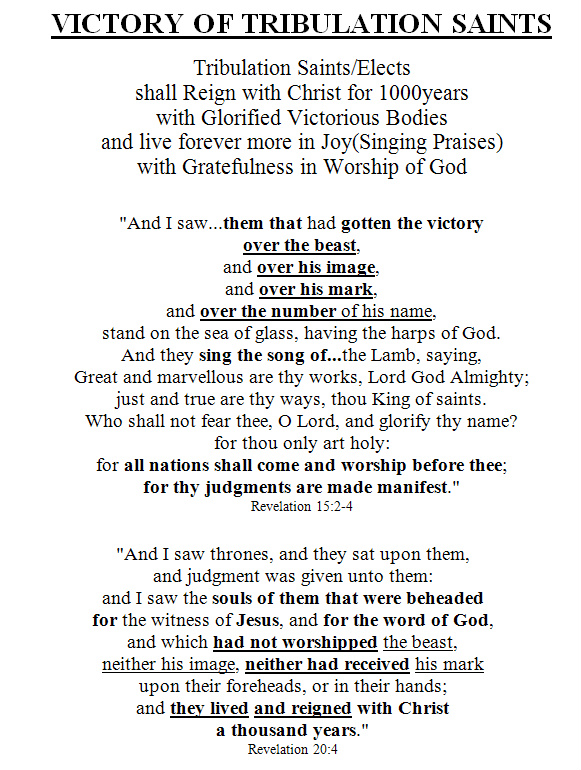 VICTORY OF TRIBULATION SAINTS

Tribulation Saints/Elects shall Reign with Christ for 1000years with Glorified Victorious Bodies and live forever more in Joy(Singing Praises) with Gratefulness in Worship of God

"And I saw...them that had gotten the victory over the beast, and over his image, and over his mark, and over the number of his name, stand on the sea of glass, having the harps of God. And they sing the song of...the Lamb, saying, Great and marvellous are thy works, Lord God Almighty; just and true are thy ways, thou King of saints. Who shall not fear thee, O Lord, and glorify thy name? for thou only art holy: for all nations shall come and worship before thee; for thy judgments are made manifest."
Revelation 15:2-4

"And I saw thrones, and they sat upon them, and judgment was given unto them: and I saw the souls of them that were beheaded for the witness of Jesus, and for the word of God, and which had not worshipped the beast, neither his image, neither had received his mark upon their foreheads, or in their hands; and they lived and reigned with Christ a thousand years."
Revelation 20:4